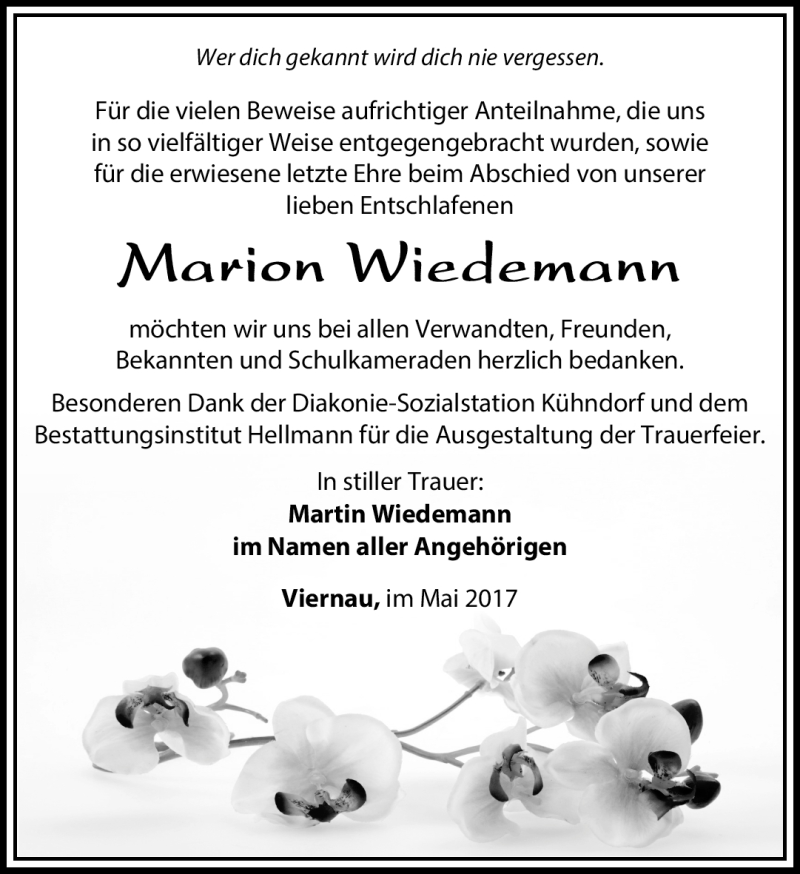 Wer dich gekannt wird dich nie vergessen.

Für die vielen Beweise aufrichtiger Anteilnahme, die uns in so vielfältiger Weise entgegengebracht wurden, sowie für die erwiesene letzte Ehre beim Abschied von unserer lieben Entschlafenen

Marion Wiedemann

möchten wir uns bei allen Verwandten, Freunden, Bekannten und Schulkameraden herzlich bedanken.

Besonderen Dank der Diakonie-Sozialstation Kühndorf und dem Bestattungsinstitut Hellmann für die Ausgestaltung der Trauerfeier.

In stiller Trauer:
Martin Wiedemann
im Namen aller Angehörigen

Viernau, im Mai 2017